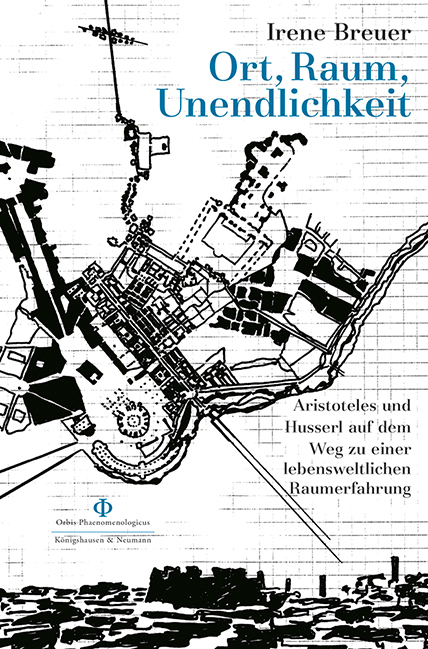 Irene Breuer

Ort, Raum, Unendlichkeit

Aristoteles und Husserl auf dem Weg zu einer lebensweltlichen Raumerfahrung

Φ
Orbis Phaenomenologicus
Königshausen & Neumann